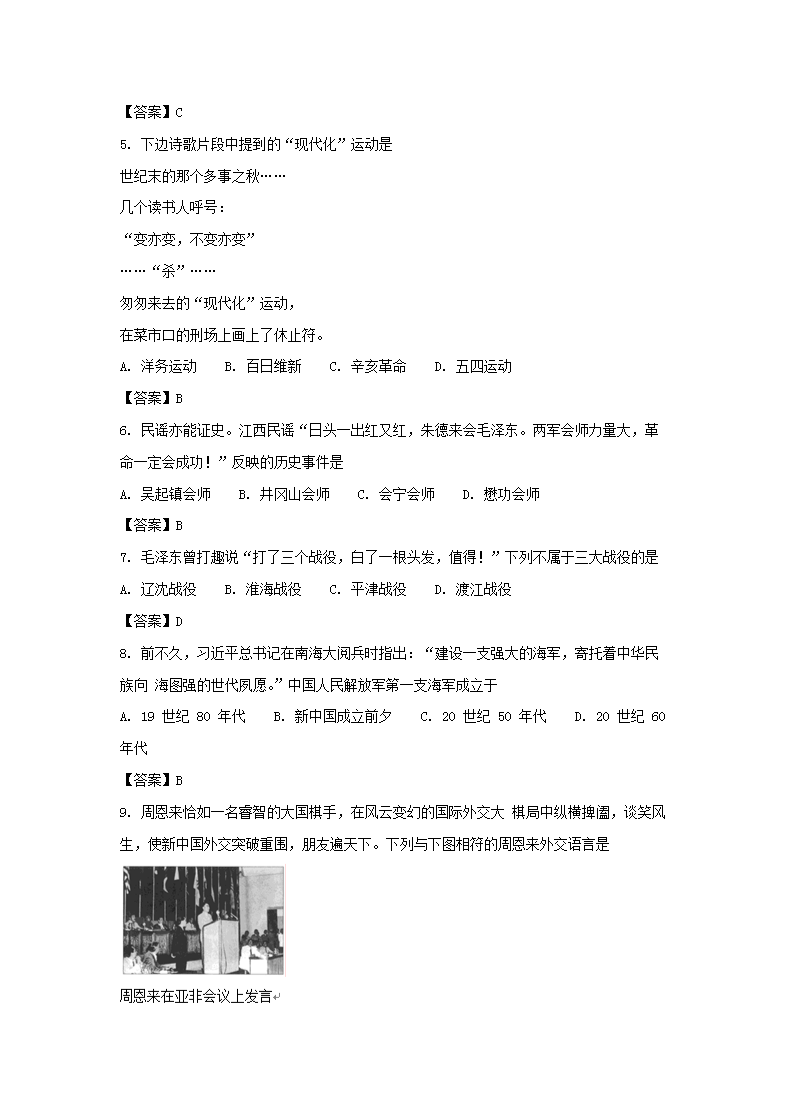 【答案】C

5. 下边诗歌片段中提到的“现代化”运动是

世纪末的那个多事之秋……

几个读书人呼号：

“变亦变，不变亦变”

……“杀”……

匆匆来去的“现代化”运动，

在菜市口的刑场上画上了休止符。

A. 洋务运动　B. 百日维新　C. 辛亥革命　D. 五四运动

【答案】B

6. 民谣亦能证史。江西民谣“日头一出红又红，朱德来会毛泽东。两军会师力量大，革命一定会成功！”反映的历史事件是

A. 吴起镇会师　B. 井冈山会师　C. 会宁会师　D. 懋功会师

【答案】B

7. 毛泽东曾打趣说“打了三个战役，白了一根头发，值得！”下列不属于三大战役的是

A. 辽沈战役　B. 淮海战役　C. 平津战役　D. 渡江战役

【答案】D

8. 前不久，习近平总书记在南海大阅兵时指出：“建设一支强大的海军，寄托着中华民族向 海图强的世代夙愿。”中国人民解放军第一支海军成立于

A. 19 世纪 80 年代　B. 新中国成立前夕　C. 20 世纪 50 年代　D. 20 世纪 60 年代

【答案】B

9. 周恩来恰如一名睿智的大国棋手，在风云变幻的国际外交大 棋局中纵横捭阖，谈笑风生，使新中国外交突破重围，朋友遍天下。下列与下图相符的周恩来外交语言是

周恩来在亚非会议上发言